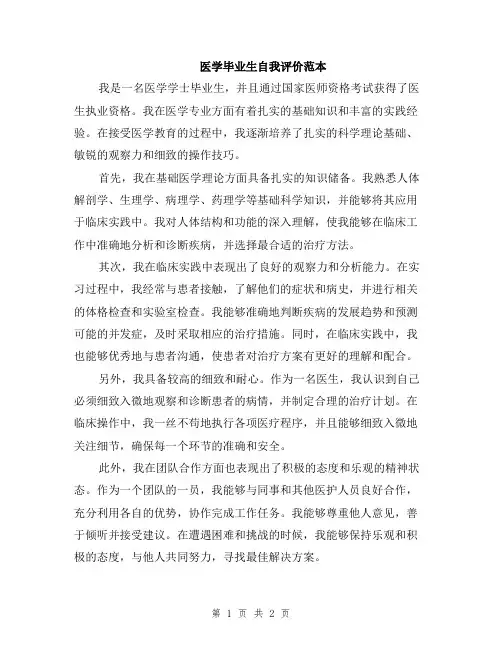 医学毕业生自我评价范本

我是一名医学学士毕业生，并且通过国家医师资格考试获得了医生执业资格。我在医学专业方面有着扎实的基础知识和丰富的实践经验。在接受医学教育的过程中，我逐渐培养了扎实的科学理论基础、敏锐的观察力和细致的操作技巧。

首先，我在基础医学理论方面具备扎实的知识储备。我熟悉人体解剖学、生理学、病理学、药理学等基础科学知识，并能够将其应用于临床实践中。我对人体结构和功能的深入理解，使我能够在临床工作中准确地分析和诊断疾病，并选择最合适的治疗方法。

其次，我在临床实践中表现出了良好的观察力和分析能力。在实习过程中，我经常与患者接触，了解他们的症状和病史，并进行相关的体格检查和实验室检查。我能够准确地判断疾病的发展趋势和预测可能的并发症，及时采取相应的治疗措施。同时，在临床实践中，我也能够优秀地与患者沟通，使患者对治疗方案有更好的理解和配合。

另外，我具备较高的细致和耐心。作为一名医生，我认识到自己必须细致入微地观察和诊断患者的病情，并制定合理的治疗计划。在临床操作中，我一丝不苟地执行各项医疗程序，并且能够细致入微地关注细节，确保每一个环节的准确和安全。

此外，我在团队合作方面也表现出了积极的态度和乐观的精神状态。作为一个团队的一员，我能够与同事和其他医护人员良好合作，充分利用各自的优势，协作完成工作任务。我能够尊重他人意见，善于倾听并接受建议。在遭遇困难和挑战的时候，我能够保持乐观和积极的态度，与他人共同努力，寻找最佳解决方案。

第 1 页 共 2 页